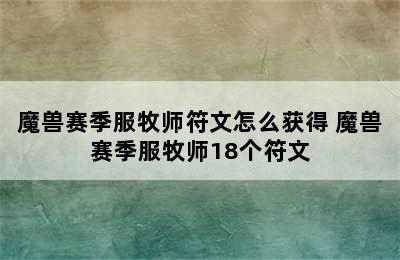 魔兽赛季服牧师符文怎么获得 魔兽赛季服牧师18个符文